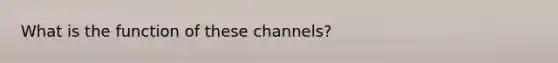 What is the function of these channels?